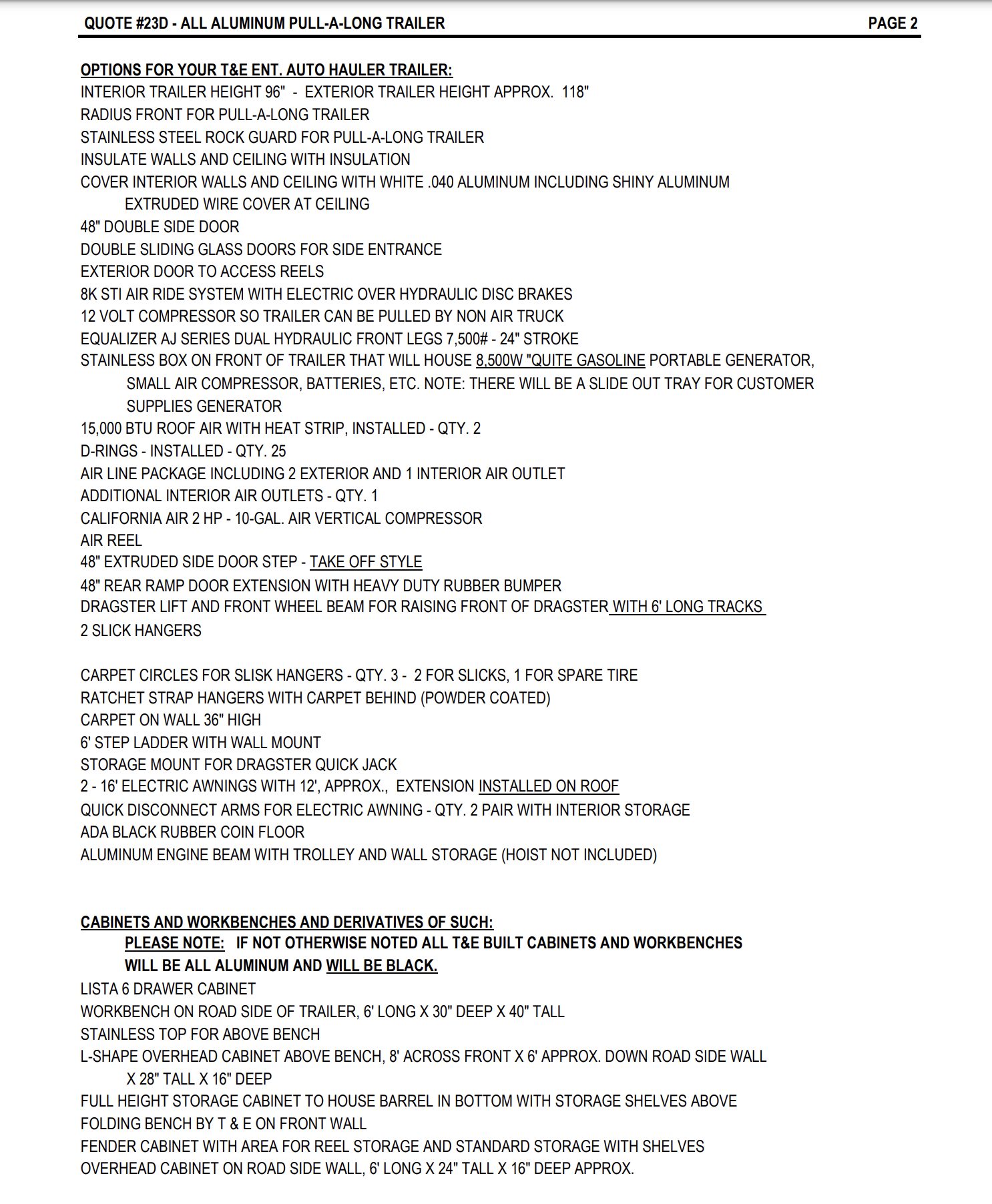 QUOTE #23D - ALL ALUMINUM PULL-A-LONG TRAILER PAGE 2

OPTIONS FOR YOUR T&E ENT. AUTO HAULER TRAILER:
INTERIOR TRAILER HEIGHT 96" - EXTERIOR TRAILER HEIGHT APPROX. 118"
RADIUS FRONT FOR PULL-A-LONG TRAILER
STAINLESS STEEL ROCK GUARD FOR PULL-A-LONG TRAILER
INSULATE WALLS AND CEILING WITH INSULATION
COVER INTERIOR WALLS AND CEILING WITH WHITE .040 ALUMINUM INCLUDING SHINY ALUMINUM EXTRUDED WIRE COVER AT CEILING
48" DOUBLE SIDE DOOR
DOUBLE SLIDING GLASS DOORS FOR SIDE ENTRANCE
EXTERIOR DOOR TO ACCESS REELS
8K STI AIR RIDE SYSTEM WITH ELECTRIC OVER HYDRAULIC DISC BRAKES
12 VOLT COMPRESSOR SO TRAILER CAN BE PULLED BY NON AIR TRUCK
EQUALIZER AJ SERIES DUAL HYDRAULIC FRONT LEGS 7,500# - 24" STROKE
STAINLESS BOX ON FRONT OF TRAILER THAT WILL HOUSE 8,500W "QUITE GASOLINE PORTABLE GENERATOR, SMALL AIR COMPRESSOR, BATTERIES, ETC. NOTE: THERE WILL BE A SLIDE OUT TRAY FOR CUSTOMER SUPPLIES GENERATOR
15,000 BTU ROOF AIR WITH HEAT STRIP, INSTALLED - QTY. 2
D-RINGS - INSTALLED - QTY. 25
AIR LINE PACKAGE INCLUDING 2 EXTERIOR AND 1 INTERIOR AIR OUTLET
ADDITIONAL INTERIOR AIR OUTLETS - QTY. 1
CALIFORNIA AIR 2 HP - 10-GAL. AIR VERTICAL COMPRESSOR
AIR REEL
48" EXTRUDED SIDE DOOR STEP - TAKE OFF STYLE
48" REAR RAMP DOOR EXTENSION WITH HEAVY DUTY RUBBER BUMPER
DRAGSTER LIFT AND FRONT WHEEL BEAM FOR RAISING FRONT OF DRAGSTER WITH 6' LONG TRACKS
2 SLICK HANGERS

CARPET CIRCLES FOR SLISK HANGERS - QTY. 3 - 2 FOR SLICKS, 1 FOR SPARE TIRE
RATCHET STRAP HANGERS WITH CARPET BEHIND (POWDER COATED)
CARPET ON WALL 36" HIGH
6' STEP LADDER WITH WALL MOUNT
STORAGE MOUNT FOR DRAGSTER QUICK JACK
2 - 16' ELECTRIC AWNINGS WITH 12', APPROX., EXTENSION INSTALLED ON ROOF
QUICK DISCONNECT ARMS FOR ELECTRIC AWNING - QTY. 2 PAIR WITH INTERIOR STORAGE
ADA BLACK RUBBER COIN FLOOR
ALUMINUM ENGINE BEAM WITH TROLLEY AND WALL STORAGE (HOIST NOT INCLUDED)

CABINETS AND WORKBENCHES AND DERIVATIVES OF SUCH:
PLEASE NOTE: IF NOT OTHERWISE NOTED ALL T&E BUILT CABINETS AND WORKBENCHES WILL BE ALL ALUMINUM AND WILL BE BLACK.
LISTA 6 DRAWER CABINET
WORKBENCH ON ROAD SIDE OF TRAILER, 6' LONG X 30" DEEP X 40" TALL
STAINLESS TOP FOR ABOVE BENCH
L-SHAPE OVERHEAD CABINET ABOVE BENCH, 8' ACROSS FRONT X 6' APPROX. DOWN ROAD SIDE WALL X 28" TALL X 16" DEEP
FULL HEIGHT STORAGE CABINET TO HOUSE BARREL IN BOTTOM WITH STORAGE SHELVES ABOVE
FOLDING BENCH BY T & E ON FRONT WALL
FENDER CABINET WITH AREA FOR REEL STORAGE AND STANDARD STORAGE WITH SHELVES
OVERHEAD CABINET ON ROAD SIDE WALL, 6' LONG X 24" TALL X 16" DEEP APPROX.